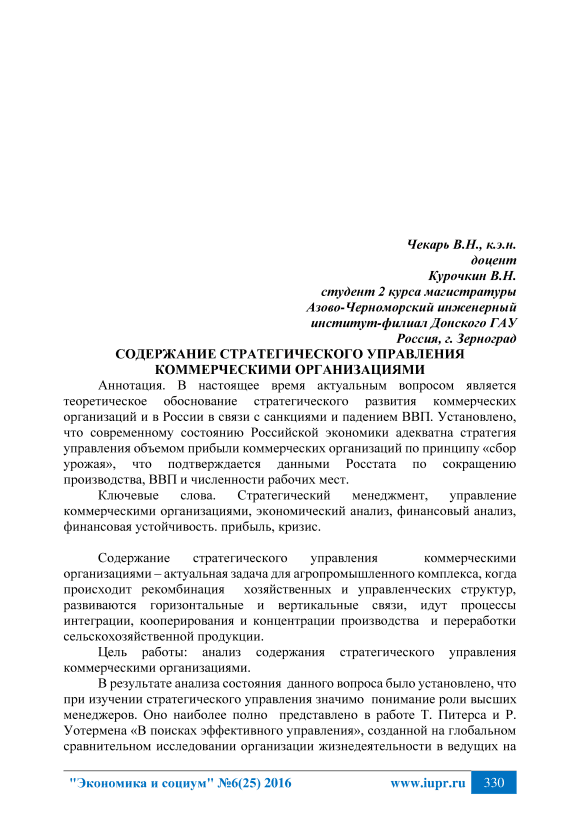 Чекарь В.Н., к.э.н.
доцент
Курочкин В.Н.
студент 2 курса магистратуры
Азово-Черноморский инженерный
институт-филиал Донского ГАУ
Россия, г. Зерноград

СОДЕРЖАНИЕ СТРАТЕГИЧЕСКОГО УПРАВЛЕНИЯ
КОММЕРЧЕСКИМИ ОРГАНИЗАЦИЯМИ

Аннотация. В настоящее время актуальным вопросом является теоретическое обоснование стратегического развития коммерческих организаций и в России в связи с санкциями и падением ВВП. Установлено, что современному состоянию Российской экономики адекватна стратегия управления объемом прибыли коммерческих организаций по принципу «сбор урожая», что подтверждается данными Росстата по сокращению производства, ВВП и численности рабочих мест.

Ключевые слова. Стратегический менеджмент, управление коммерческими организациями, экономический анализ, финансовый анализ, финансовая устойчивость. прибыль, кризис.

Содержание стратегического управления коммерческими организациями – актуальная задача для агропромышленного комплекса, когда происходит рекомбинация хозяйственных и управленческих структур, развиваются горизонтальные и вертикальные связи, идут процессы интеграции, кооперирования и концентрации производства и переработки сельскохозяйственной продукции.

Цель работы: анализ содержания стратегического управления коммерческими организациями.

В результате анализа состояния данного вопроса было установлено, что при изучении стратегического управления значимо понимание роли высших менеджеров. Оно наиболее полно представлено в работе Т. Питерса и Р. Уотермена «В поисках эффективного управления», созданной на глобальном сравнительном исследовании организации жизнедеятельности в ведущих на

"Экономика и социум" №6(25) 2016 www.iupr.ru 330